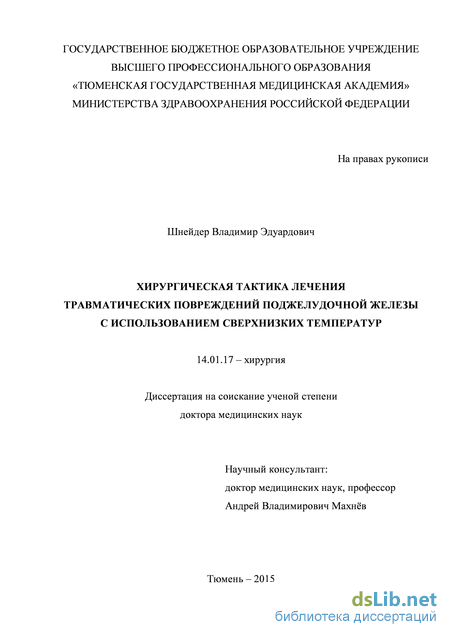 ГОСУДАРСТВЕННОЕ БЮДЖЕТНОЕ ОБРАЗОВАТЕЛЬНОЕ УЧРЕЖДЕНИЕ
ВЫСШЕГО ПРОФЕССИОНАЛЬНОГО ОБРАЗОВАНИЯ
«ТЮМЕНСКАЯ ГОСУДАРСТВЕННАЯ МЕДИЦИНСКАЯ АКАДЕМИЯ»
МИНИСТЕРСТВА ЗДРАВООХРАНЕНИЯ РОССИЙСКОЙ ФЕДЕРАЦИИ

На правах рукописи

Шнейдер Владимир Эдуардович

ХИРУРГИЧЕСКАЯ ТАКТИКА ЛЕЧЕНИЯ
ТРАВМАТИЧЕСКИХ ПОВРЕЖДЕНИЙ ПОДЖЕЛУДОЧНОЙ ЖЕЛЕЗЫ
С ИСПОЛЬЗОВАНИЕМ СВЕРХНИЗКИХ ТЕМПЕРАТУР

14.01.17 – хирургия

Диссертация на соискание ученой степени
доктора медицинских наук

Научный консультант:
доктор медицинских наук, профессор
Андрей Владимирович Махнёв

Тюмень – 2015

dsLib.net
библиотека диссертаций